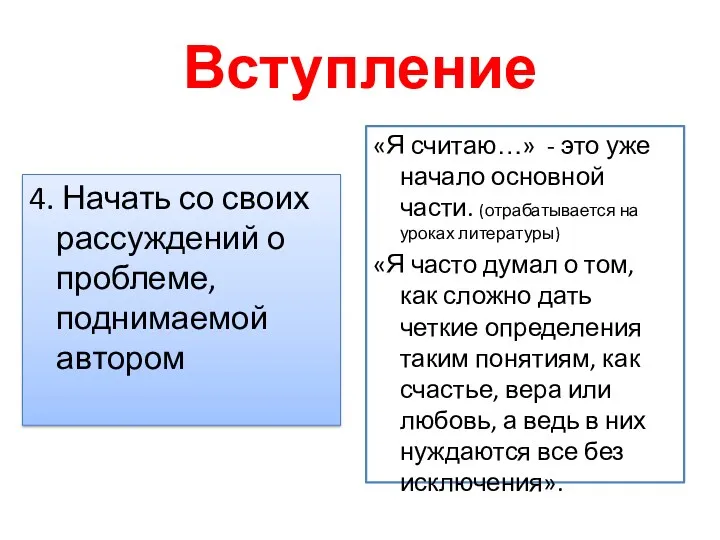 Вступление

4. Начать со своих рассуждений о проблеме, поднимаемой автором

«Я считаю…» - это уже начало основной части. (отрабатывается на уроках литературы)

«Я часто думал о том, как сложно дать четкие определения таким понятиям, как счастье, вера или любовь, а ведь в них нуждаются все без исключения».